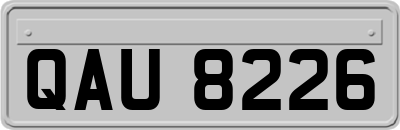 QAU 8226